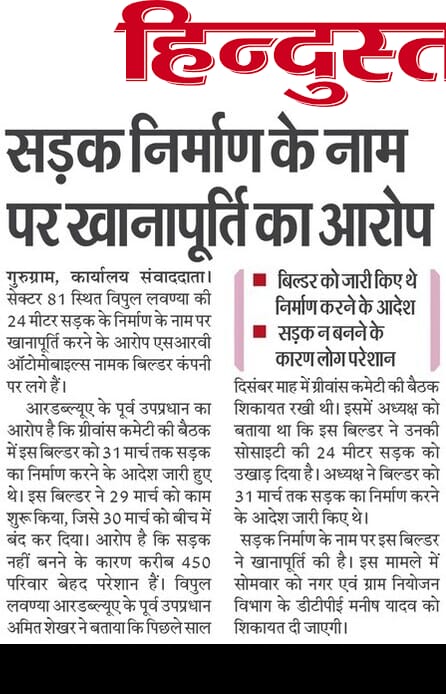 हिन्दुस्त

सड़क निर्माण के नाम पर खानापूर्ति का आरोप

गुरुग्राम, कार्यालय संवाददाता। सेक्टर 81 स्थित विपुल लवण्या की 24 मीटर सड़क के निर्माण के नाम पर खानापूर्ति करने के आरोप एसआरवी ऑटोमोबाइल्स नामक बिल्डर कंपनी पर लगे हैं।

आरडब्ल्यूए के पूर्व उपप्रधान का आरोप है कि ग्रीवांस कमेटी की बैठक में इस बिल्डर को 31 मार्च तक सड़क का निर्माण करने के आदेश जारी हुए थे। इस बिल्डर ने 29 मार्च को काम शुरू किया, जिसे 30 मार्च को बीच में बंद कर दिया। आरोप है कि सड़क नहीं बनने के कारण करीब 450 परिवार बेहद परेशान हैं। विपुल लवण्या आरडब्ल्यूए के पूर्व उपप्रधान अमित शेखर ने बताया कि पिछले साल

■ बिल्डर को जारी किए थे निर्माण करने के आदेश
■ सड़क न बनने के कारण लोग परेशान

दिसंबर माह में ग्रीवांस कमेटी की बैठक शिकायत रखी थी। इसमें अध्यक्ष को बताया था कि इस बिल्डर ने उनकी सोसाइटी की 24 मीटर सड़क को उखाड़ दिया है। अध्यक्ष ने बिल्डर को 31 मार्च तक सड़क का निर्माण करने के आदेश जारी किए थे।

सड़क निर्माण के नाम पर इस बिल्डर ने खानापूर्ति की है। इस मामले में सोमवार को नगर एवं ग्राम नियोजन विभाग के डीटीपीई मनीष यादव को शिकायत दी जाएगी।